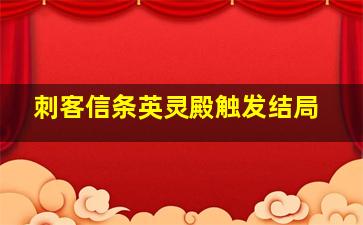 刺客信条英灵殿触发结局